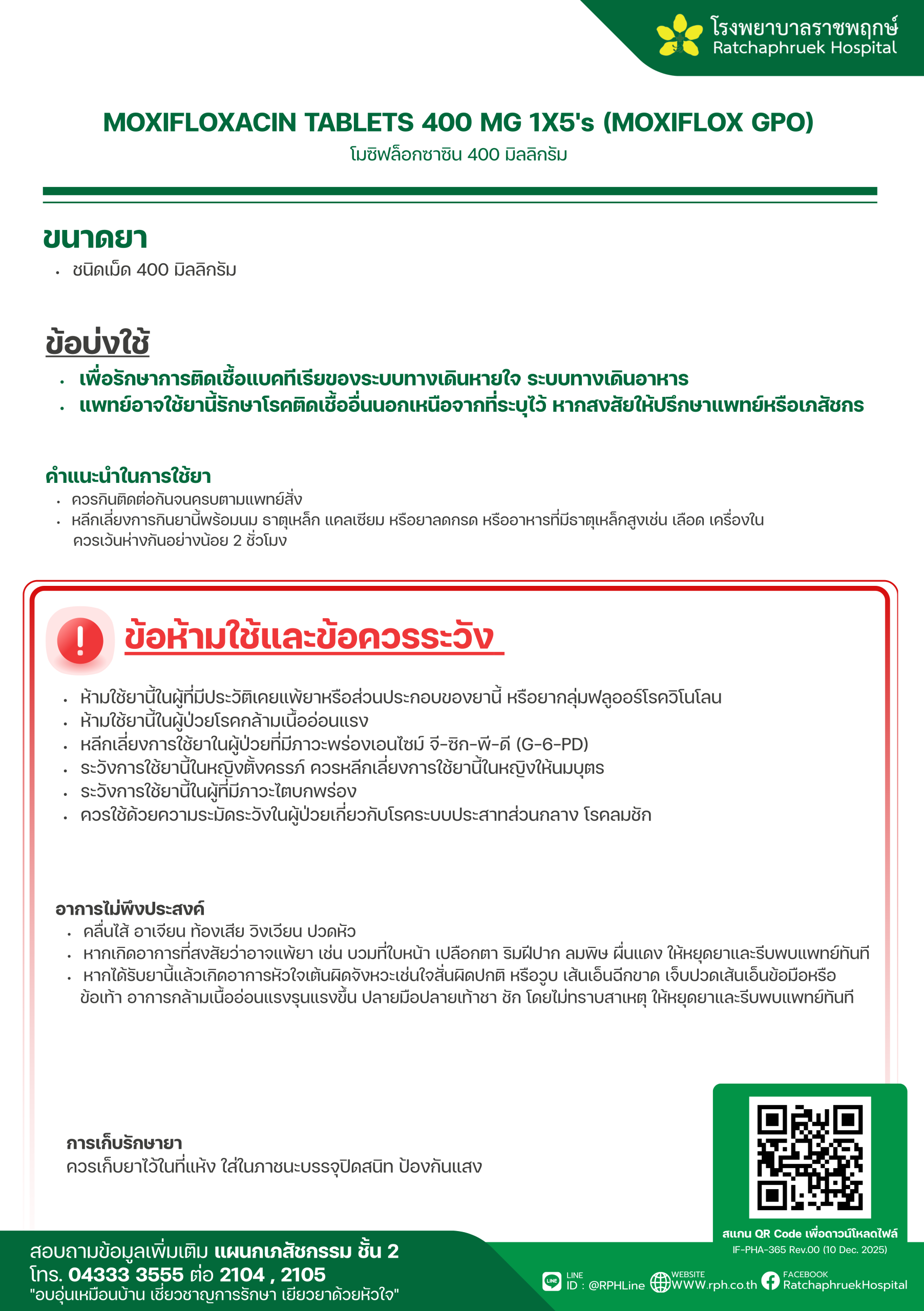 โรงพยาบาลราชพฤกษ์
Ratchaphruek Hospital

MOXIFLOXACIN TABLETS 400 MG 1X5's (MOXIFLOX GPO)
โมซิฟล็อกซาซิน 400 มิลลิกรัม

ขนาดยา
• ชนิดเม็ด 400 มิลลิกรัม

ข้อบ่งใช้
• เพื่อรักษาการติดเชื้อแบคทีเรียของระบบทางเดินหายใจ ระบบทางเดินอาหาร
• แพทย์อาจใช้ยานี้รักษาโรคติดเชื้ออื่นนอกเหนือจากที่ระบุไว้ หากสงสัยให้ปรึกษาแพทย์หรือเภสัชกร

คำแนะนำในการใช้ยา
• ควรกินติดต่อกันจนครบตามแพทย์สั่ง
• หลีกเลี่ยงการกินยานี้พร้อมนม ธาตุเหล็ก แคลเซียม หรือยาลดกรด หรืออาหารที่มีธาตุเหล็กสูงเช่น เลือด เครื่องในควรเว้นห่างกันอย่างน้อย 2 ชั่วโมง

ข้อห้ามใช้และข้อควรระวัง
• ห้ามใช้ยานี้ในผู้ที่มีประวัติเคยแพ้ยาหรือส่วนประกอบของยานี้ หรือยากลุ่มฟลูออร์โรควิโนโลน
• ห้ามใช้ยานี้ในผู้ป่วยโรคกล้ามเนื้ออ่อนแรง
• หลีกเลี่ยงการใช้ยาในผู้ป่วยที่มีภาวะพร่องเอนไซม์ จี-ซิก-พี-ดี (G-6-PD)
• ระวังการใช้ยานี้ในหญิงตั้งครรภ์ ควรหลีกเลี่ยงการใช้ยานี้ในหญิงให้นมบุตร
• ระวังการใช้ยานี้ในผู้ที่มีภาวะไตบกพร่อง
• ควรใช้ด้วยความระมัดระวังในผู้ป่วยเกี่ยวกับโรคระบบประสาทส่วนกลาง โรคลมชัก

อาการไม่พึงประสงค์
• คลื่นไส้ อาเจียน ท้องเสีย วิงเวียน ปวดหัว
• หากเกิดอาการที่สงสัยว่าอาจแพ้ยา เช่น บวมที่ใบหน้า เปลือกตา ริมฝีปาก ลมพิษ ผื่นแดง ให้หยุดยาและรีบพบแพทย์ทันที
• หากได้รับยานี้แล้วเกิดอาการหัวใจเต้นผิดจังหวะเช่นใจสั่นผิดปกติ หรือวูบ เส้นเอ็นฉีกขาด เจ็บปวดเส้นเอ็นข้อมือหรือข้อเท้า อาการกล้ามเนื้ออ่อนแรงรุนแรงขึ้น ปลายมือปลายเท้าชา ชัก โดยไม่ทราบสาเหตุ ให้หยุดยาและรีบพบแพทย์ทันที

การเก็บรักษายา
ควรเก็บยาไว้ในที่แห้ง ใส่ในภาชนะบรรจุปิดสนิท ป้องกันแสง

สแกน QR Code เพื่อดาวน์โหลดไฟล์
IF-PHA-365 Rev.00 (10 Dec. 2025)

สอบถามข้อมูลเพิ่มเติม แผนกเภสัชกรรม ชั้น 2
โทร. 04333 3555 ต่อ 2104 , 2105
"อบอุ่นเหมือนบ้าน เชี่ยวชาญการรักษา เยียวยาด้วยหัวใจ"

LINE
ID : @RPHLine
WEBSITE
WWW.rph.co.th
FACEBOOK
RatchaphruekHospital